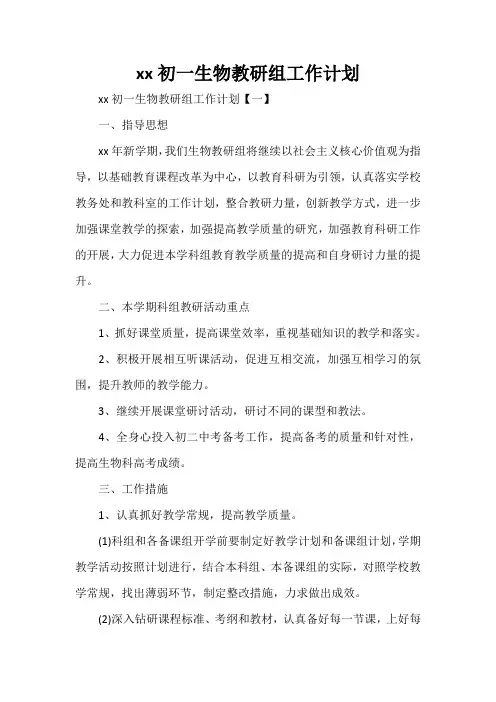 xx 初一生物教研组工作计划

xx 初一生物教研组工作计划【一】

一、指导思想

xx 年新学期，我们生物教研组将继续以社会主义核心价值观为指导，以基础教育课程改革为中心，以教育科研为引领，认真落实学校教务处和教科室的工作计划，整合教研力量，创新教学方式，进一步加强课堂教学的探索，加强提高教学质量的研究，加强教育科研工作的开展，大力促进本学科组教育教学质量的提高和自身研讨力量的提升。

二、本学期科组教研活动重点

1、抓好课堂质量，提高课堂效率，重视基础知识的教学和落实。

2、积极开展相互听课活动，促进互相交流，加强互相学习的氛围，提升教师的教学能力。

3、继续开展课堂研讨活动，研讨不同的课型和教法。

4、全身心投入初二中考备考工作，提高备考的质量和针对性，提高生物科高考成绩。

三、工作措施

1、认真抓好教学常规，提高教学质量。

(1)科组和各备课组开学前要制定好教学计划和备课组计划，学期教学活动按照计划进行，结合本科组、本备课组的实际，对照学校教学常规，找出薄弱环节，制定整改措施，力求做出成效。

(2)深入钻研课程标准、考纲和教材，认真备好每一节课，上好每